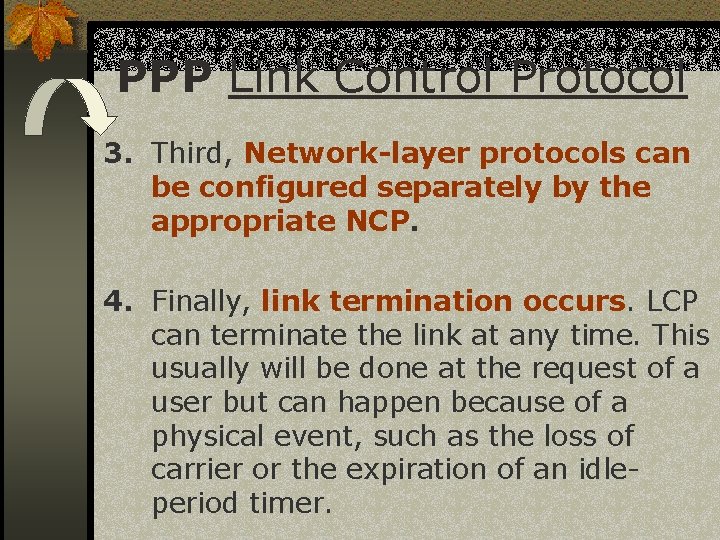 PPP Link Control Protocol

3. Third, Network-layer protocols can be configured separately by the appropriate NCP.

4. Finally, link termination occurs. LCP can terminate the link at any time. This usually will be done at the request of a user but can happen because of a physical event, such as the loss of carrier or the expiration of an idle-period timer.